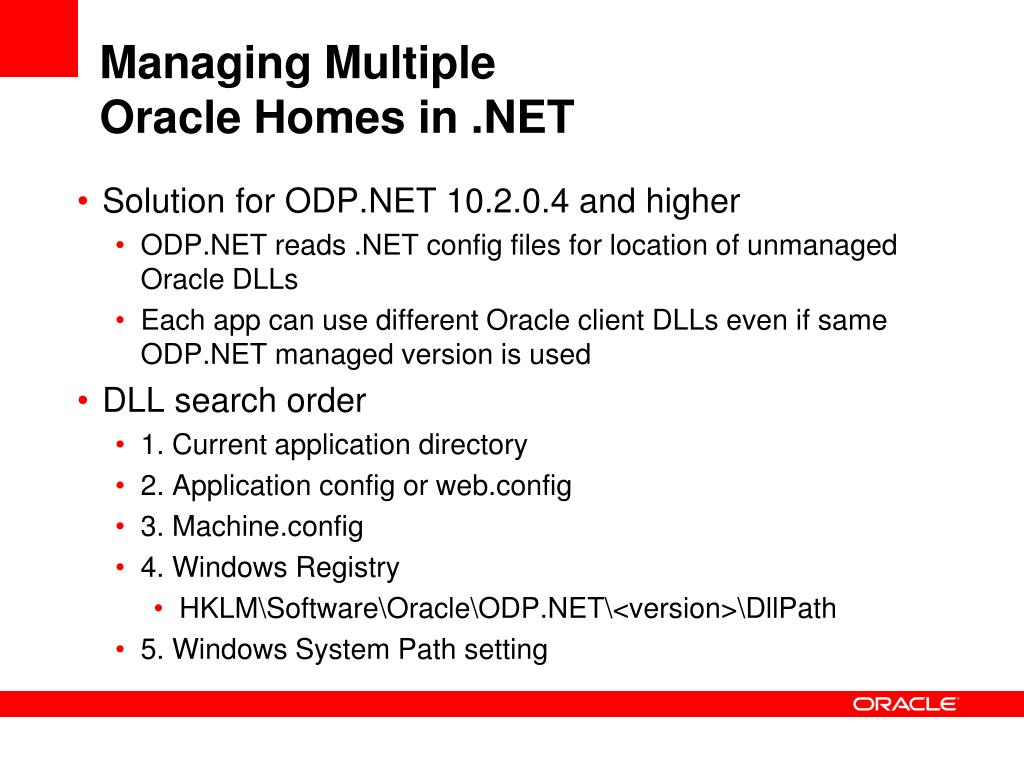 Managing Multiple
Oracle Homes in .NET

• Solution for ODP.NET 10.2.0.4 and higher
• ODP.NET reads .NET config files for location of unmanaged Oracle DLLs
• Each app can use different Oracle client DLLs even if same ODP.NET managed version is used
• DLL search order
• 1. Current application directory
• 2. Application config or web.config
• 3. Machine.config
• 4. Windows Registry
• HKLM\Software\Oracle\ODP.NET\<version>\DllPath
• 5. Windows System Path setting

ORACLE